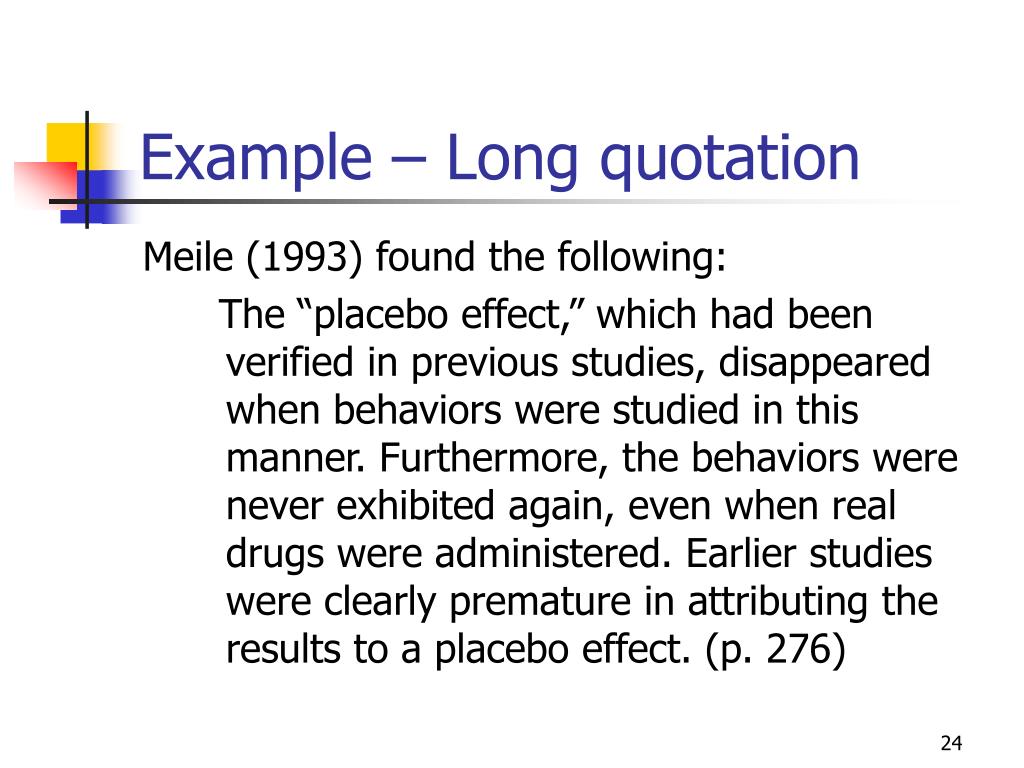 Example – Long quotation

Meile (1993) found the following:

The “placebo effect,” which had been verified in previous studies, disappeared when behaviors were studied in this manner. Furthermore, the behaviors were never exhibited again, even when real drugs were administered. Earlier studies were clearly premature in attributing the results to a placebo effect. (p. 276)

24